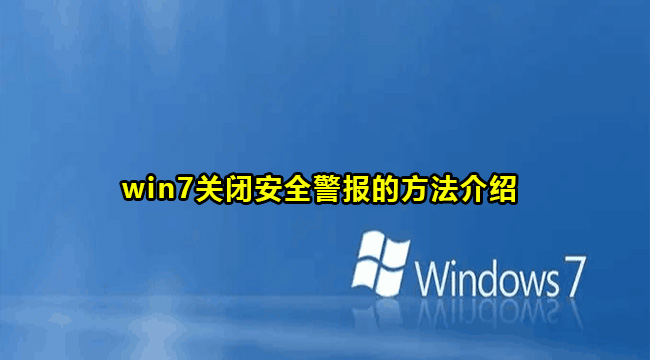 win7关闭安全警报的方法介绍

Windows 7